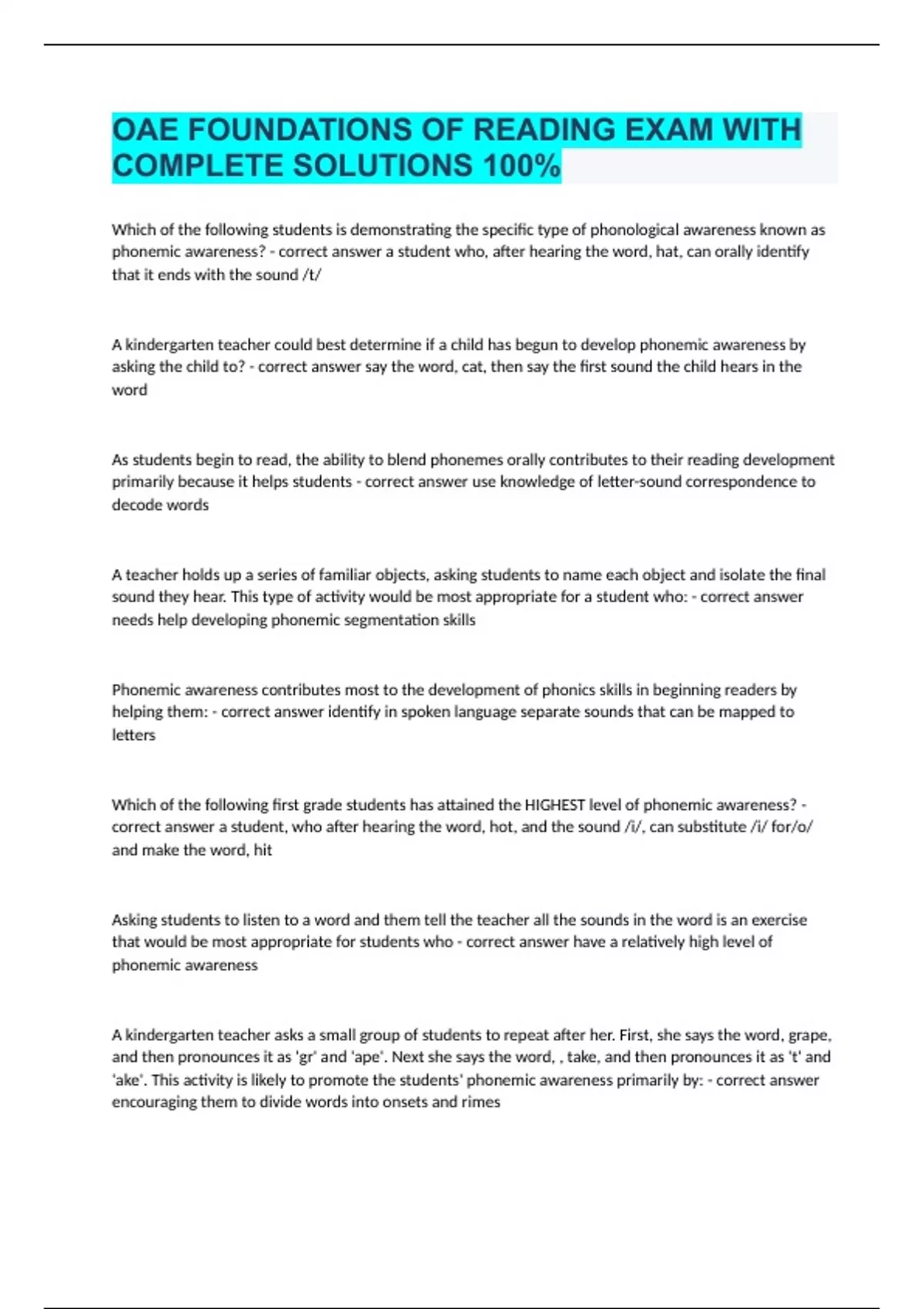 OAE FOUNDATIONS OF READING EXAM WITH COMPLETE SOLUTIONS 100%

Which of the following students is demonstrating the specific type of phonological awareness known as phonemic awareness? - correct answer a student who, after hearing the word, hat, can orally identify that it ends with the sound /t/

A kindergarten teacher could best determine if a child has begun to develop phonemic awareness by asking the child to? - correct answer say the word, cat, then say the first sound the child hears in the word

As students begin to read, the ability to blend phonemes orally contributes to their reading development primarily because it helps students - correct answer use knowledge of letter-sound correspondence to decode words

A teacher holds up a series of familiar objects, asking students to name each object and isolate the final sound they hear. This type of activity would be most appropriate for a student who: - correct answer needs help developing phonemic segmentation skills

Phonemic awareness contributes most to the development of phonics skills in beginning readers by helping them: - correct answer identify in spoken language separate sounds that can be mapped to letters

Which of the following first grade students has attained the HIGHEST level of phonemic awareness? - correct answer a student, who after hearing the word, hot, and the sound /i/, can substitute /i/ for/o/ and make the word, hit

Asking students to listen to a word and them tell the teacher all the sounds in the word is an exercise that would be most appropriate for students who - correct answer have a relatively high level of phonemic awareness

A kindergarten teacher asks a small group of students to repeat after her. First, she says the word, grape, and then pronounces it as 'gr' and 'ape'. Next she says the word, , take, and then pronounces it as 't' and 'ake'. This activity is likely to promote the students' phonemic awareness primarily by: - correct answer encouraging them to divide words into onsets and rimes